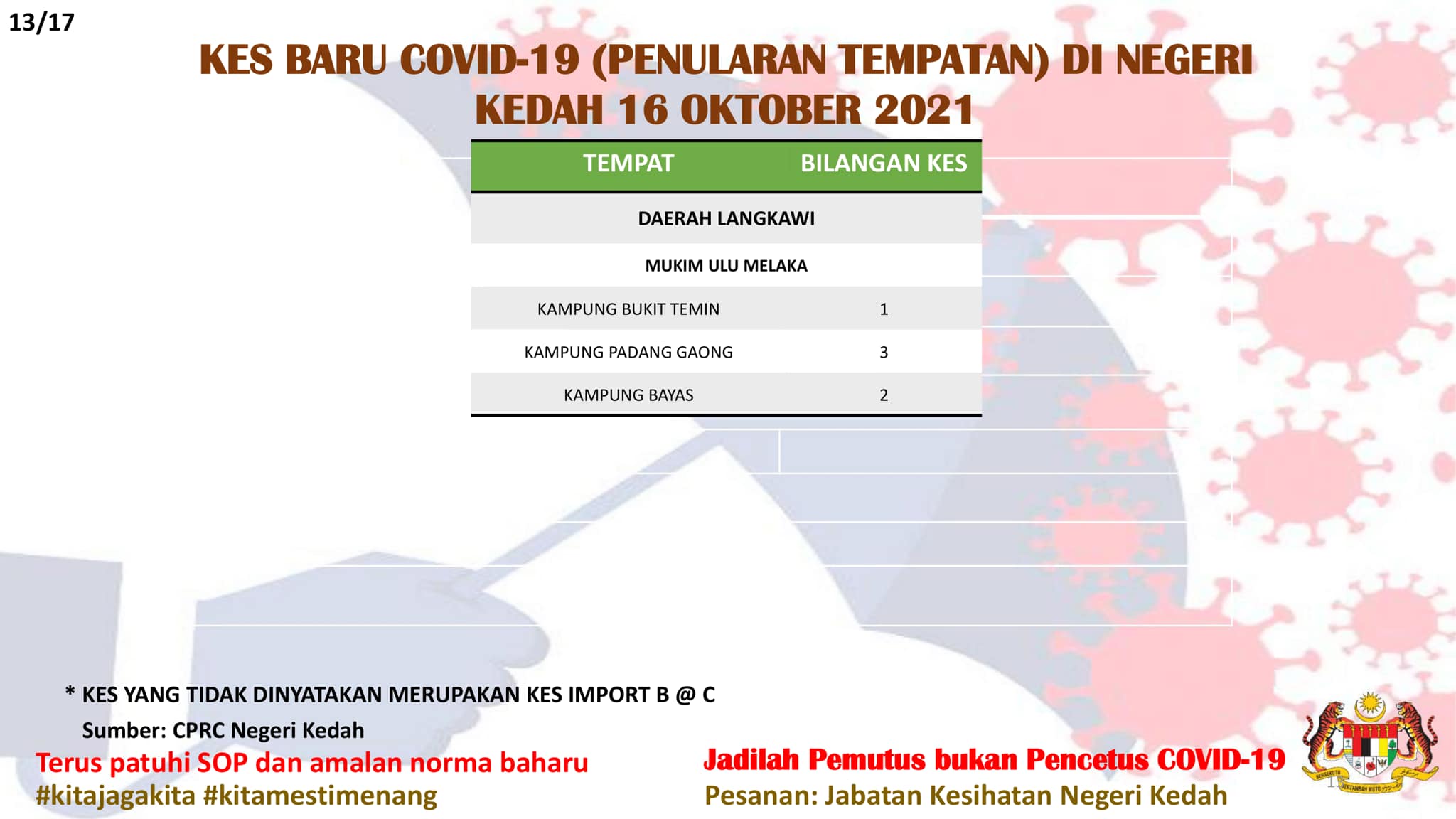 13/17

KES BARU COVID-19 (PENULARAN TEMPATAN) DI NEGERI KEDAH 16 OKTOBER 2021

| TEMPAT | BILANGAN KES |
|---|---|
| DAERAH LANGKAWI | |
| MUKIM ULU MELAKA | |
| KAMPUNG BUKIT TEMIN | 1 |
| KAMPUNG PADANG GAONG | 3 |
| KAMPUNG BAYAS | 2 |

* KES YANG TIDAK DINYATAKAN MERUPAKAN KES IMPORT B @ C

Sumber: CPRC Negeri Kedah

Terus patuhi SOP dan amalan norma baharu
#kitajagakita #kitamestimenang

Jadilah Pemutus bukan Pencetus COVID-19
Pesanan: Jabatan Kesihatan Negeri Kedah

BERSEKUTU BERTAMBAH MUTU